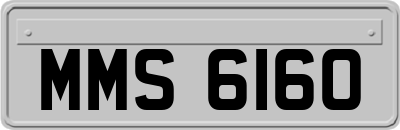 MMS 6160